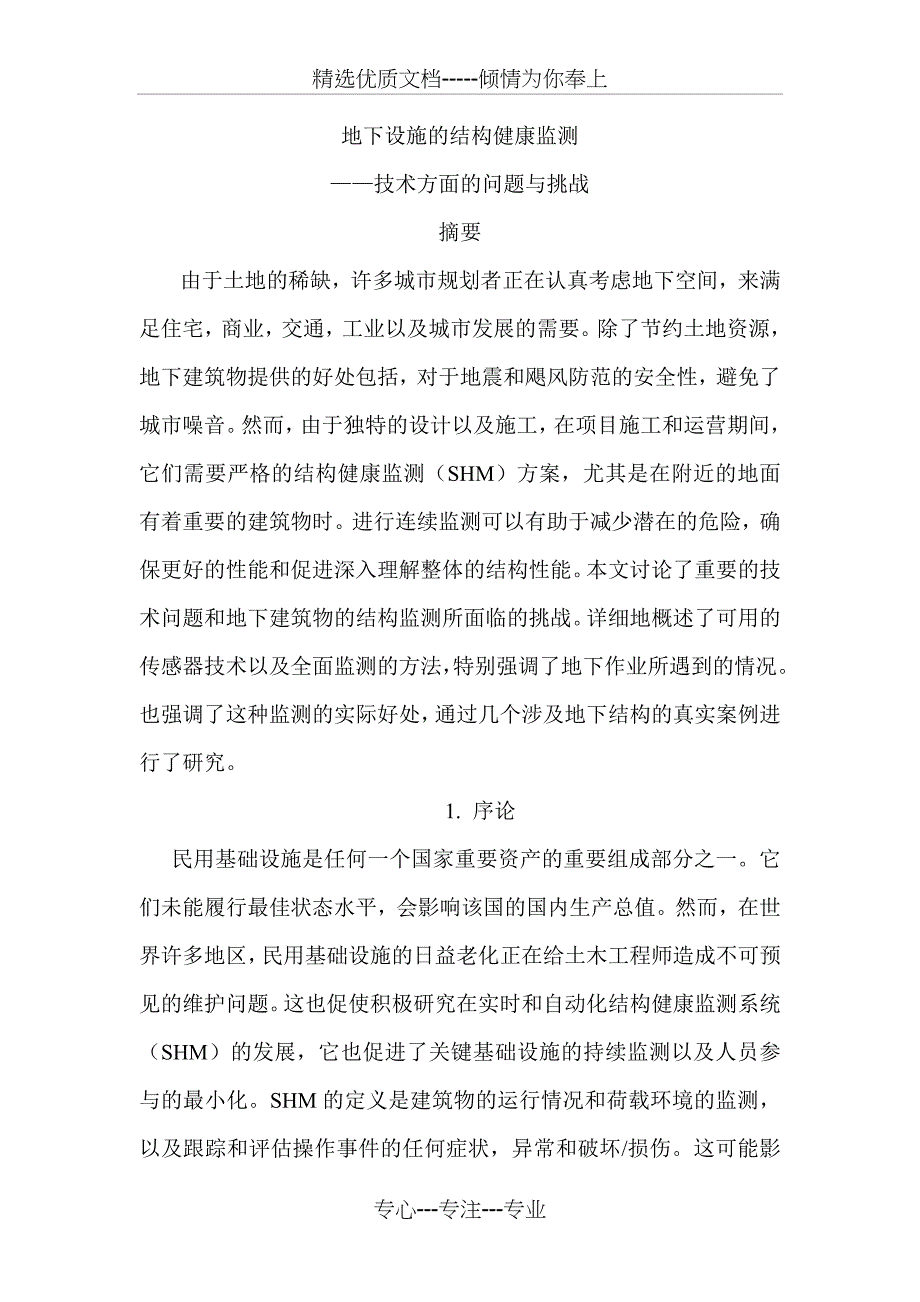 精选优质文档-----倾情为你奉上

地下设施的结构健康监测

——技术方面的问题与挑战

摘要

由于土地的稀缺，许多城市规划者正在认真考虑地下空间，来满足住宅，商业，交通，工业以及城市发展的需要。除了节约土地资源，地下建筑物提供的好处包括，对于地震和飓风防范的安全性，避免了城市噪音。然而，由于独特的设计以及施工，在项目施工和运营期间，它们需要严格的结构健康监测（SHM）方案，尤其是在附近的地面有着重要的建筑物时。进行连续监测可以有助于减少潜在的危险，确保更好的性能和促进深入理解整体的结构性能。本文讨论了重要的技术问题和地下建筑物的结构监测所面临的挑战。详细地概述了可用的传感器技术以及全面监测的方法，特别强调了地下作业所遇到的情况。也强调了这种监测的实际好处，通过几个涉及地下结构的真实案例进行了研究。

1. 序论

民用基础设施是任何一个国家重要资产的重要组成部分之一。它们未能履行最佳状态水平，会影响该国的国内生产总值。然而，在世界许多地区，民用基础设施的日益老化正在给土木工程师造成不可预见的维护问题。这也促使积极研究在实时和自动化结构健康监测系统（SHM）的发展，它也促进了关键基础设施的持续监测以及人员参与的最小化。SHM 的定义是建筑物的运行情况和荷载环境的监测，以及跟踪和评估操作事件的任何症状，异常和破坏/损伤。这可能影

专心---专注---专业